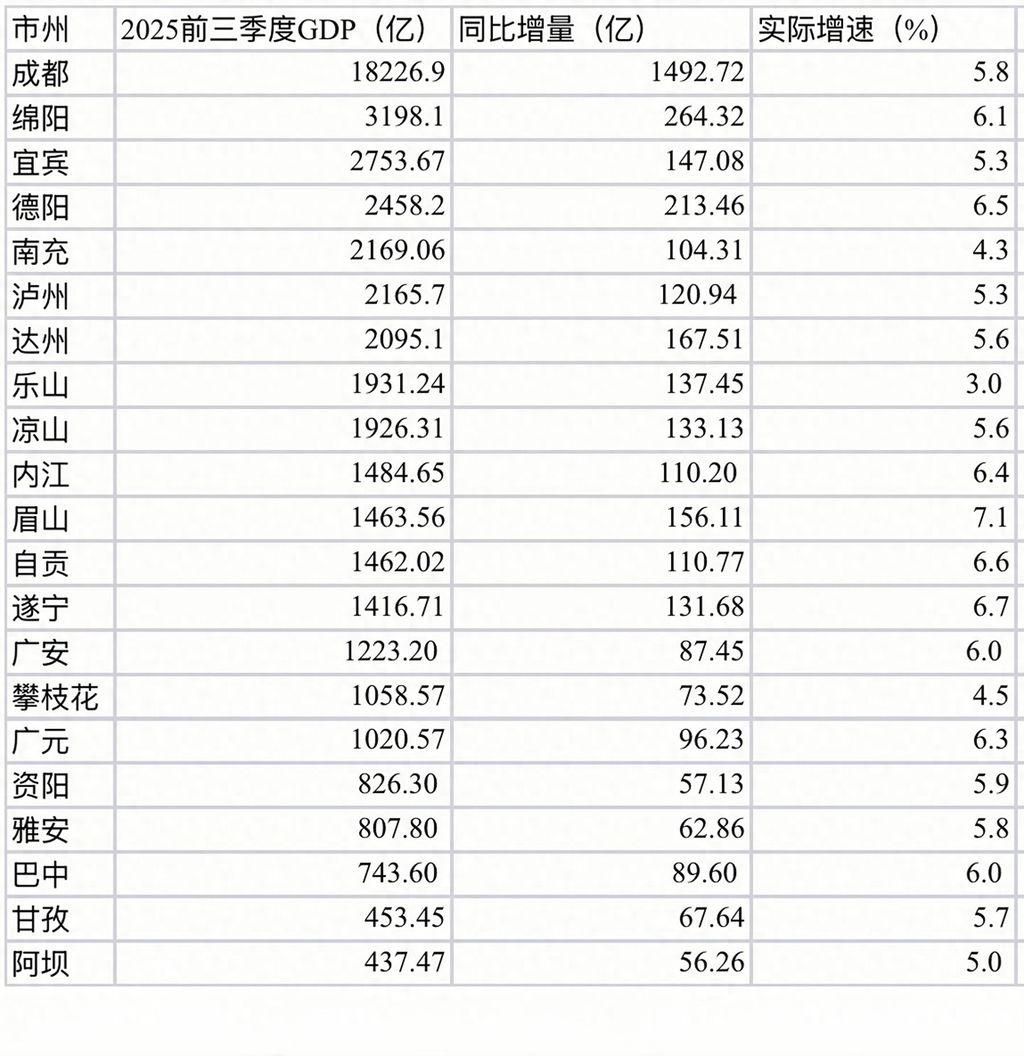 | 市州 | 2025前三季度GDP（亿） | 同比增量（亿） | 实际增速（%） |
|---|---|---|---|
| 成都 | 18226.9 | 1492.72 | 5.8 |
| 绵阳 | 3198.1 | 264.32 | 6.1 |
| 宜宾 | 2753.67 | 147.08 | 5.3 |
| 德阳 | 2458.2 | 213.46 | 6.5 |
| 南充 | 2169.06 | 104.31 | 4.3 |
| 泸州 | 2165.7 | 120.94 | 5.3 |
| 达州 | 2095.1 | 167.51 | 5.6 |
| 乐山 | 1931.24 | 137.45 | 3.0 |
| 凉山 | 1926.31 | 133.13 | 5.6 |
| 内江 | 1484.65 | 110.20 | 6.4 |
| 眉山 | 1463.56 | 156.11 | 7.1 |
| 自贡 | 1462.02 | 110.77 | 6.6 |
| 遂宁 | 1416.71 | 131.68 | 6.7 |
| 广安 | 1223.20 | 87.45 | 6.0 |
| 攀枝花 | 1058.57 | 73.52 | 4.5 |
| 广元 | 1020.57 | 96.23 | 6.3 |
| 资阳 | 826.30 | 57.13 | 5.9 |
| 雅安 | 807.80 | 62.86 | 5.8 |
| 巴中 | 743.60 | 89.60 | 6.0 |
| 甘孜 | 453.45 | 67.64 | 5.7 |
| 阿坝 | 437.47 | 56.26 | 5.0 |